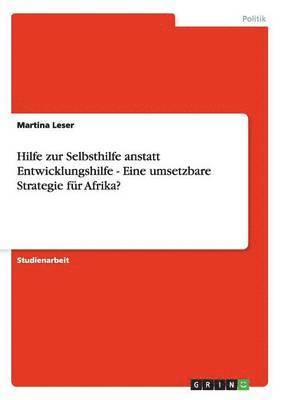 Politik

Martina Leser

Hilfe zur Selbsthilfe anstatt Entwicklungshilfe - Eine umsetzbare Strategie für Afrika?

Studienarbeit

GRIN